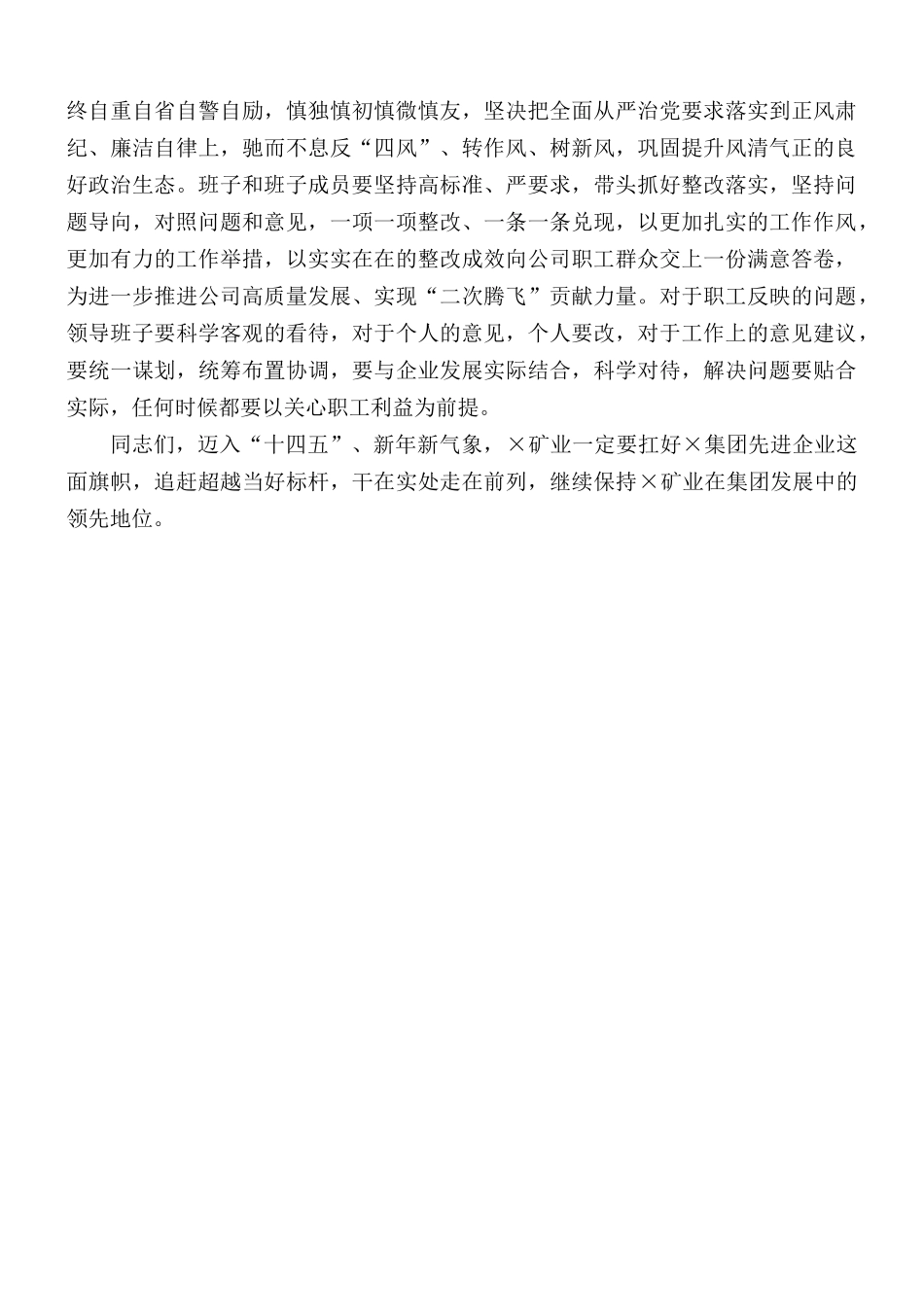 终自重自省自警自励，慎独慎初慎微慎友，坚决把全面从严治党要求落实到正风肃纪、廉洁自律上，驰而不息反“四风”、转作风、树新风，巩固提升风清气正的良好政治生态。班子和班子成员要坚持高标准、严要求，带头抓好整改落实，坚持问题导向，对照问题和意见，一项一项整改、一条一条兑现，以更加扎实的工作作风，更加有力的工作举措，以实实在在的整改成效向公司职工群众交上一份满意答卷，为进一步推进公司高质量发展、实现“二次腾飞”贡献力量。对于职工反映的问题，领导班子要科学客观的看待，对于个人的意见，个人要改，对于工作上的意见建议，要统一谋划，统筹布置协调，要与企业发展实际结合，科学对待，解决问题要贴合实际，任何时候都要以关心职工利益为前提。

同志们，迈入“十四五”、新年新气象，×矿业一定要扛好×集团先进企业这面旗帜，追赶超越当好标杆，干在实处走在前列，继续保持×矿业在集团发展中的领先地位。